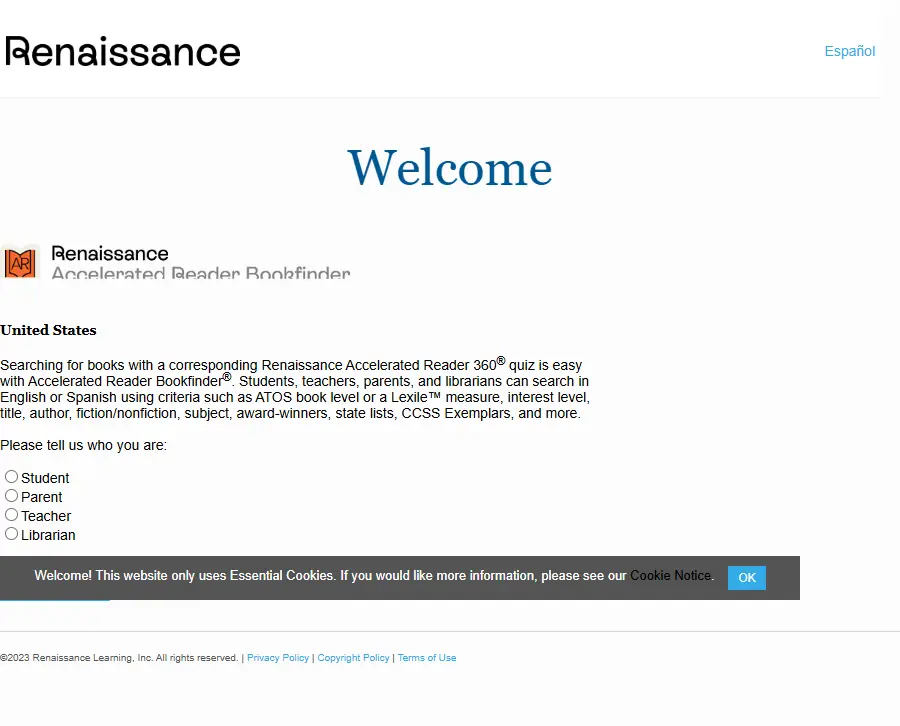 Renaissance

Español

Welcome

AR

Renaissance

Accelerated Reader Bookfinder

United States

Searching for books with a corresponding Renaissance Accelerated Reader 360® quiz is easy with Accelerated Reader Bookfinder®. Students, teachers, parents, and librarians can search in English or Spanish using criteria such as ATOS book level or a Lexile™ measure, interest level, title, author, fiction/nonfiction, subject, award-winners, state lists, CCSS Exemplars, and more.

Please tell us who you are:

Student
Parent
Teacher
Librarian

Welcome! This website only uses Essential Cookies. If you would like more information, please see our Cookie Notice. OK

©2023 Renaissance Learning, Inc. All rights reserved. | Privacy Policy | Copyright Policy | Terms of Use